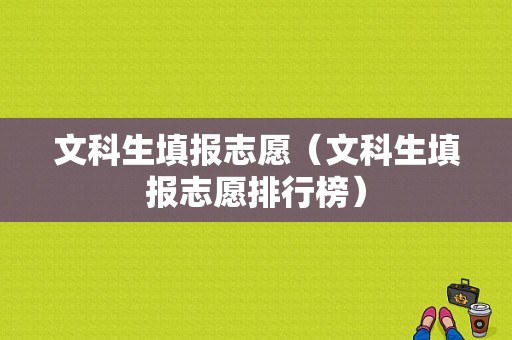 文科生填报志愿（文科生填报志愿排行榜）